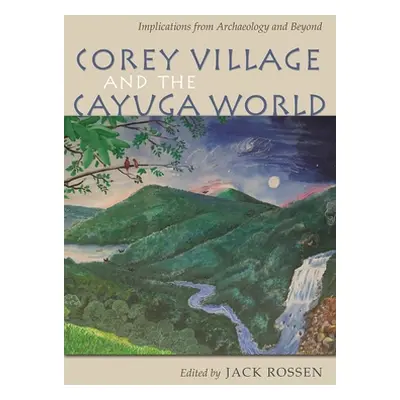 Implications from Archaeology and Beyond

COREY VILLAGE AND THE CAYUGA WORLD

Edited by JACK ROSSEN